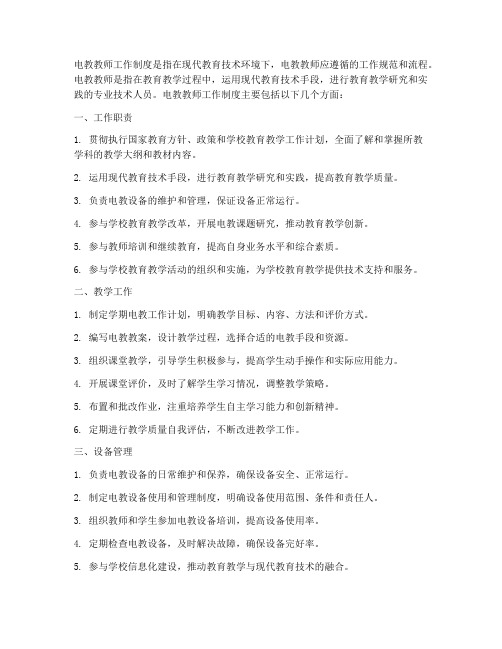 电教教师工作制度是指在现代教育技术环境下，电教教师应遵循的工作规范和流程。电教教师是指在教育教学过程中，运用现代教育技术手段，进行教育教学研究和实践的专业技术人员。电教教师工作制度主要包括以下几个方面：

一、工作职责

1. 贯彻执行国家教育方针、政策和学校教育教学工作计划，全面了解和掌握所教学科的教学大纲和教材内容。

2. 运用现代教育技术手段，进行教育教学研究和实践，提高教育教学质量。

3. 负责电教设备的维护和管理，保证设备正常运行。

4. 参与学校教育教学改革，开展电教课题研究，推动教育教学创新。

5. 参与教师培训和继续教育，提高自身业务水平和综合素质。

6. 参与学校教育教学活动的组织和实施，为学校教育教学提供技术支持和服务。

二、教学工作

1. 制定学期电教工作计划，明确教学目标、内容、方法和评价方式。

2. 编写电教教案，设计教学过程，选择合适的电教手段和资源。

3. 组织课堂教学，引导学生积极参与，提高学生动手操作和实际应用能力。

4. 开展课堂评价，及时了解学生学习情况，调整教学策略。

5. 布置和批改作业，注重培养学生自主学习能力和创新精神。

6. 定期进行教学质量自我评估，不断改进教学工作。

三、设备管理

1. 负责电教设备的日常维护和保养，确保设备安全、正常运行。

2. 制定电教设备使用和管理制度，明确设备使用范围、条件和责任人。

3. 组织教师和学生参加电教设备培训，提高设备使用率。

4. 定期检查电教设备，及时解决故障，确保设备完好率。

5. 参与学校信息化建设，推动教育教学与现代教育技术的融合。